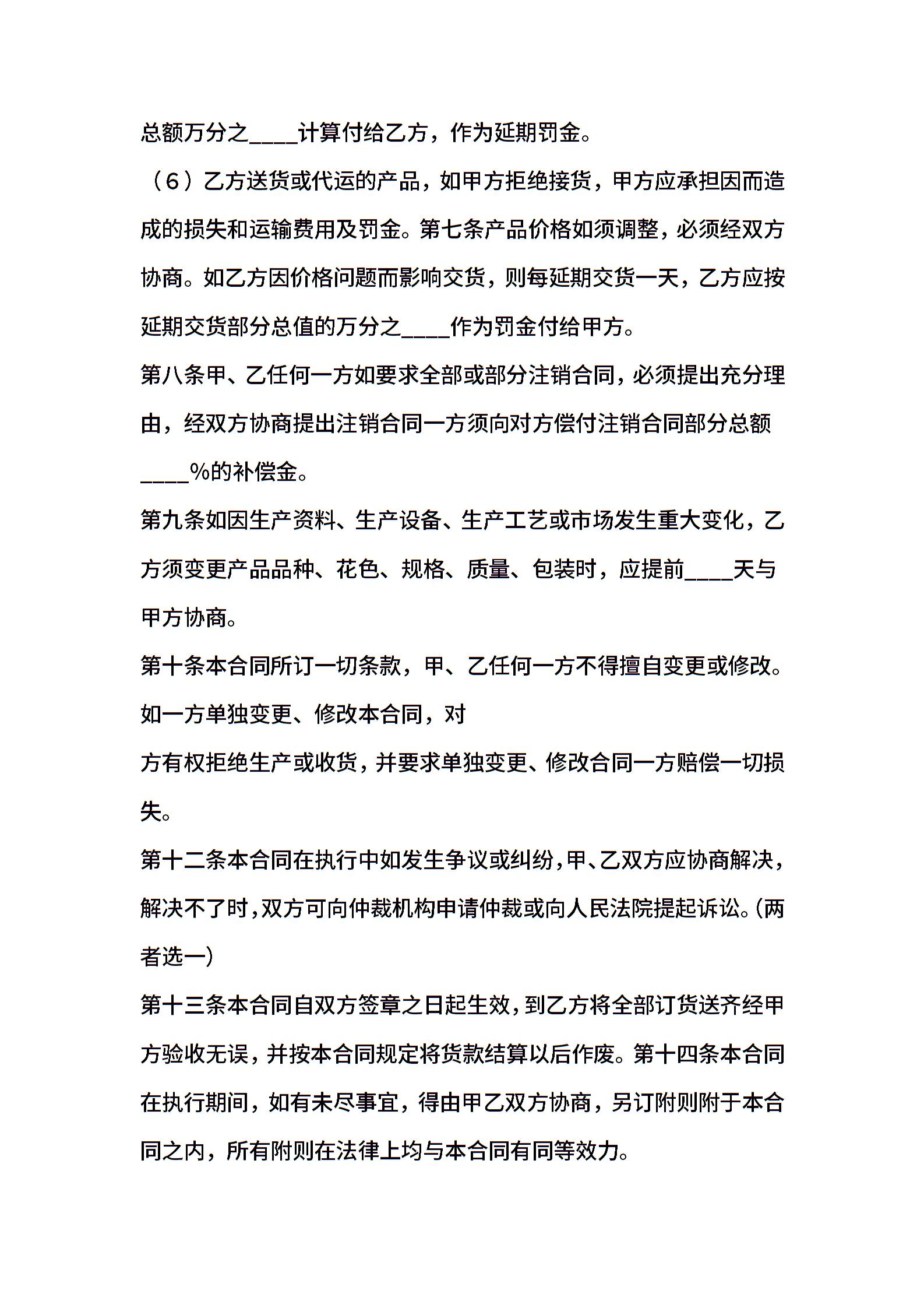 总额万分之____计算付给乙方，作为延期罚金。

（6）乙方送货或代运的产品，如甲方拒绝接货，甲方应承担因而造成的损失和运输费用及罚金。第七条产品价格如须调整，必须经双方协商。如乙方因价格问题而影响交货，则每延期交货一天，乙方应按延期交货部分总值的万分之____作为罚金付给甲方。

第八条甲、乙任何一方如要求全部或部分注销合同，必须提出充分理由，经双方协商提出注销合同一方须向对方偿付注销合同部分总额____%的补偿金。

第九条如因生产资料、生产设备、生产工艺或市场发生重大变化，乙方须变更产品品种、花色、规格、质量、包装时，应提前____天与甲方协商。

第十条本合同所订一切条款，甲、乙任何一方不得擅自变更或修改。如一方单独变更、修改本合同，对

方有权拒绝生产或收货，并要求单独变更、修改合同一方赔偿一切损失。

第十二条本合同在执行中如发生争议或纠纷，甲、乙双方应协商解决，解决不了时，双方可向仲裁机构申请仲裁或向人民法院提起诉讼。(两者选一)

第十三条本合同自双方签章之日起生效，到乙方将全部订货送齐经甲方验收无误，并按本合同规定将货款结算以后作废。第十四条本合同在执行期间，如有未尽事宜，得由甲乙双方协商，另订附则附于本合同之内，所有附则在法律上均与本合同有同等效力。